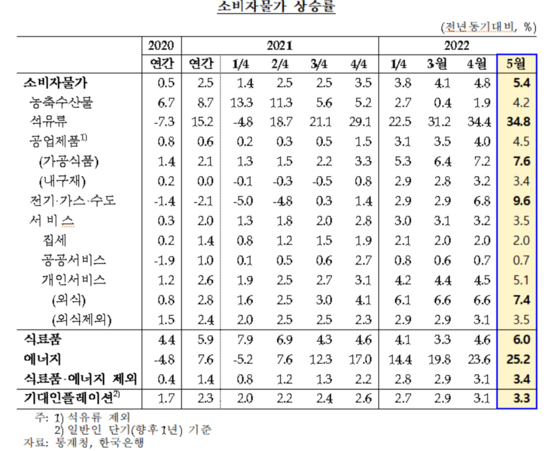 소비자물가 상승률

(전년동기대비, %)

| | 2020 | 2021 | | | | | 2022 | | | |
|---|---|---|---|---|---|---|---|---|---|---|
| | 연간 | 연간 | 1/4 | 2/4 | 3/4 | 4/4 | 1/4 | 3월 | 4월 | 5월 |
| 소비자물가 | 0.5 | 2.5 | 1.4 | 2.5 | 2.5 | 3.5 | 3.8 | 4.1 | 4.8 | 5.4 |
| 농축수산물 | 6.7 | 8.7 | 13.3 | 11.3 | 5.6 | 5.2 | 2.7 | 0.4 | 1.9 | 4.2 |
| 석유류 | -7.3 | 15.2 | -4.8 | 18.7 | 21.1 | 29.1 | 22.5 | 31.2 | 34.4 | 34.8 |
| 공업제품$^{1)}$ | 0.8 | 0.6 | 0.2 | 0.3 | 0.5 | 1.5 | 3.1 | 3.5 | 4.0 | 4.5 |
| (가공식품) | 1.4 | 2.1 | 1.3 | 1.5 | 2.2 | 3.3 | 5.3 | 6.4 | 7.2 | 7.6 |
| (내구재) | 0.2 | 0.0 | -0.1 | -0.3 | -0.5 | 0.8 | 2.9 | 2.8 | 3.2 | 3.4 |
| 전기·가스·수도 | -1.4 | -2.1 | -5.0 | -4.8 | 0.3 | 1.4 | 2.9 | 2.9 | 6.8 | 9.6 |
| 서 비 스 | 0.3 | 2.0 | 1.3 | 1.8 | 2.0 | 2.8 | 3.0 | 3.1 | 3.2 | 3.5 |
| 집세 | 0.2 | 1.4 | 0.8 | 1.2 | 1.5 | 1.9 | 2.1 | 2.0 | 2.0 | 2.0 |
| 공공서비스 | -1.9 | 1.0 | 0.1 | 0.5 | 0.6 | 2.7 | 0.8 | 0.6 | 0.7 | 0.7 |
| 개인서비스 | 1.2 | 2.6 | 1.9 | 2.5 | 2.7 | 3.1 | 4.2 | 4.4 | 4.5 | 5.1 |
| (외식) | 0.8 | 2.8 | 1.6 | 2.5 | 3.0 | 4.1 | 6.1 | 6.6 | 6.6 | 7.4 |
| (외식제외) | 1.5 | 2.4 | 2.0 | 2.5 | 2.5 | 2.3 | 2.9 | 2.9 | 3.1 | 3.5 |
| 식료품 | 4.4 | 5.9 | 7.9 | 6.9 | 4.3 | 4.6 | 4.1 | 3.3 | 4.6 | 6.0 |
| 에너지 | -4.8 | 7.6 | -5.2 | 7.6 | 12.3 | 17.0 | 14.4 | 19.8 | 23.6 | 25.2 |
| 식료품·에너지 제외 | 0.4 | 1.4 | 0.8 | 1.2 | 1.3 | 2.2 | 2.8 | 2.9 | 3.1 | 3.4 |
| 기대인플레이션$^{2)}$ | 1.7 | 2.3 | 2.0 | 2.2 | 2.4 | 2.6 | 2.7 | 2.9 | 3.1 | 3.3 |

주: 1) 석유류 제외
2) 일반인 단기(향후 1년) 기준
자료: 통계청, 한국은행